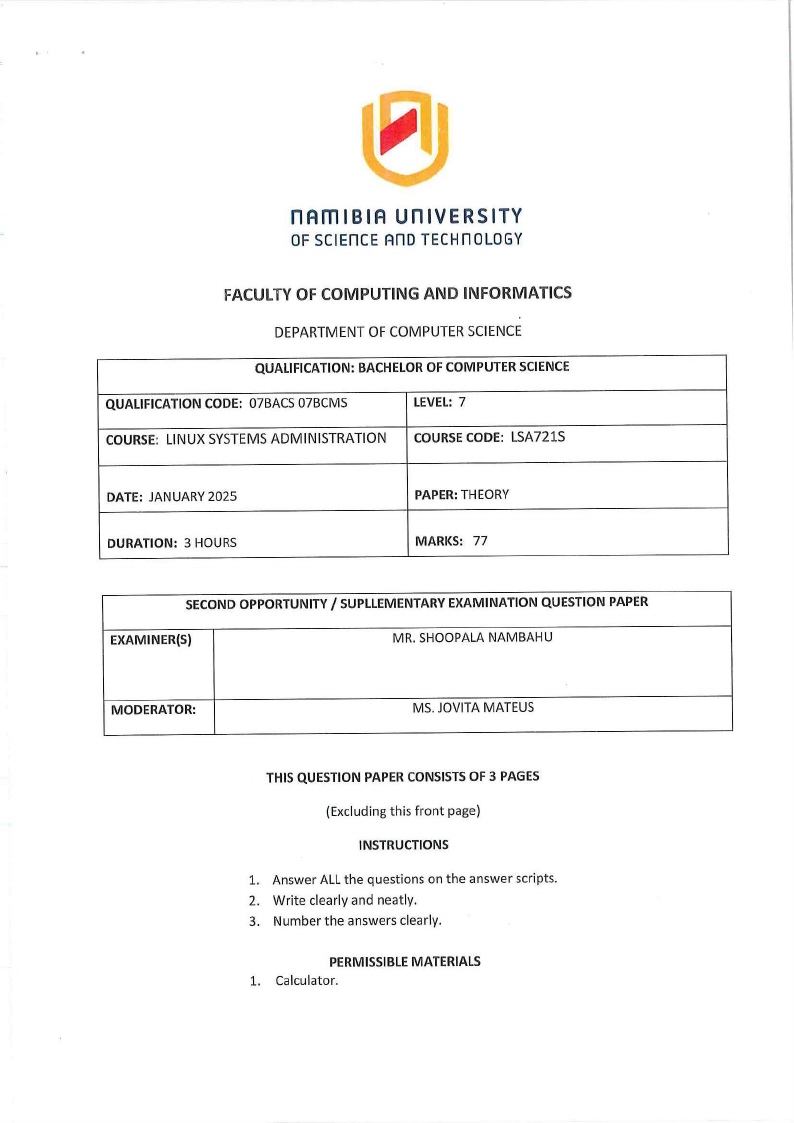 NAMIBIA UNIVERSITY
OF SCIENCE AND TECHNOLOGY

FACULTY OF COMPUTING AND INFORMATICS

DEPARTMENT OF COMPUTER SCIENCE

| QUALIFICATION: BACHELOR OF COMPUTER SCIENCE | |
|---|---|
| QUALIFICATION CODE: 07BACS 07BCMS | LEVEL: 7 |
| COURSE: LINUX SYSTEMS ADMINISTRATION | COURSE CODE: LSA721S |
| DATE: JANUARY 2025 | PAPER: THEORY |
| DURATION: 3 HOURS | MARKS: 77 |

| SECOND OPPORTUNITY / SUPLLEMENTARY EXAMINATION QUESTION PAPER | |
|---|---|
| EXAMINER(S) | MR. SHOOPALA NAMBAHU |
| MODERATOR: | MS. JOVITA MATEUS |

THIS QUESTION PAPER CONSISTS OF 3 PAGES

(Excluding this front page)

INSTRUCTIONS

1. Answer ALL the questions on the answer scripts.
2. Write clearly and neatly.
3. Number the answers clearly.

PERMISSIBLE MATERIALS

1. Calculator.